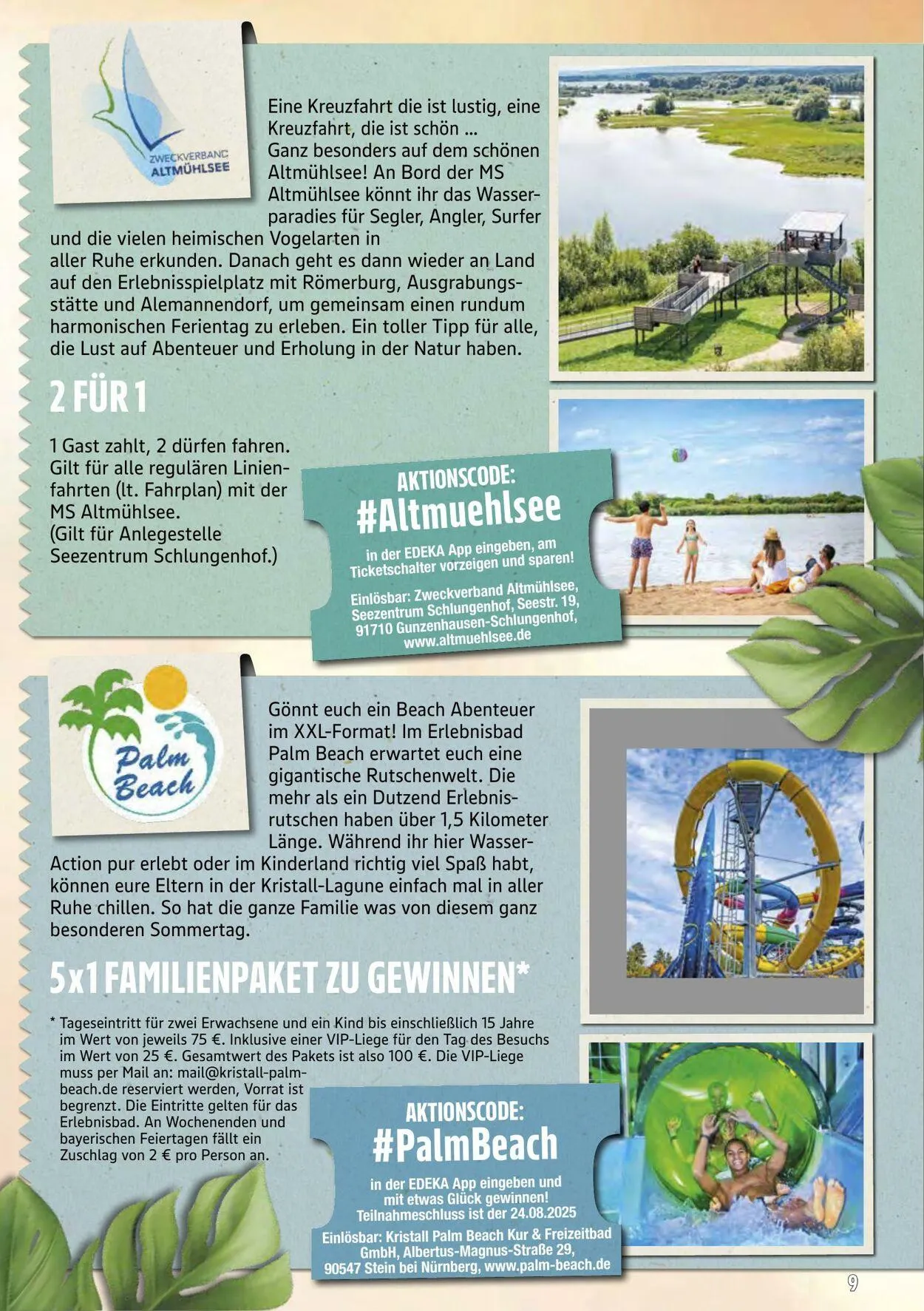 ZWECKVERBAND ALTMÜHLSEE

Eine Kreuzfahrt die ist lustig, eine Kreuzfahrt, die ist schön … Ganz besonders auf dem schönen Altmühlsee! An Bord der MS Altmühlsee könnt ihr das Wasserparadies für Segler, Angler, Surfer und die vielen heimischen Vogelarten in aller Ruhe erkunden. Danach geht es dann wieder an Land auf den Erlebnisspielplatz mit Römerburg, Ausgrabungsstätte und Alemannendorf, um gemeinsam einen rundum harmonischen Ferientag zu erleben. Ein toller Tipp für alle, die Lust auf Abenteuer und Erholung in der Natur haben.

2 FÜR 1

1 Gast zahlt, 2 dürfen fahren. Gilt für alle regulären Linienfahrten (lt. Fahrplan) mit der MS Altmühlsee. (Gilt für Anlegestelle Seezentrum Schlungenhof.)

AKTIONSCODE:
#Altmuehlsee
in der EDEKA App eingeben, am Ticketschalter vorzeigen und sparen!
Einlösbar: Zweckverband Altmühlsee, Seezentrum Schlungenhof, Seestr. 19, 91710 Gunzenhausen-Schlungenhof, www.altmuehlsee.de

Palm Beach

Gönnt euch ein Beach Abenteuer im XXL-Format! Im Erlebnisbad Palm Beach erwartet euch eine gigantische Rutschenwelt. Die mehr als ein Dutzend Erlebnisrutschen haben über 1,5 Kilometer Länge. Während ihr hier Wasser-Action pur erlebt oder im Kinderland richtig viel Spaß habt, können eure Eltern in der Kristall-Lagune einfach mal in aller Ruhe chillen. So hat die ganze Familie was von diesem ganz besonderen Sommertag.

5x1 FAMILIENPAKET ZU GEWINNEN*

* Tageseintritt für zwei Erwachsene und ein Kind bis einschließlich 15 Jahre im Wert von jeweils 75 €. Inklusive einer VIP-Liege für den Tag des Besuchs im Wert von 25 €. Gesamtwert des Pakets ist also 100 €. Die VIP-Liege muss per Mail an: mail@kristall-palm-beach.de reserviert werden, Vorrat ist begrenzt. Die Eintritte gelten für das Erlebnisbad. An Wochenenden und bayerischen Feiertagen fällt ein Zuschlag von 2 € pro Person an.

AKTIONSCODE:
#PalmBeach
in der EDEKA App eingeben und mit etwas Glück gewinnen!
Teilnahmeschluss ist der 24.08.2025
Einlösbar: Kristall Palm Beach Kur & Freizeitbad GmbH, Albertus-Magnus-Straße 29, 90547 Stein bei Nürnberg, www.palm-beach.de

9